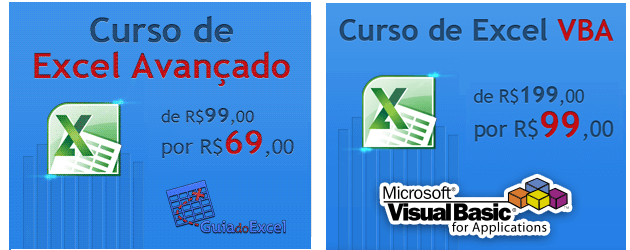 Curso de
Excel Avançado

de R$99,00
por R$69,00

GuiadoExcel

Curso de Excel VBA

de R$199,00
por R$99,00

Microsoft®
Visual Basic®
for Applications